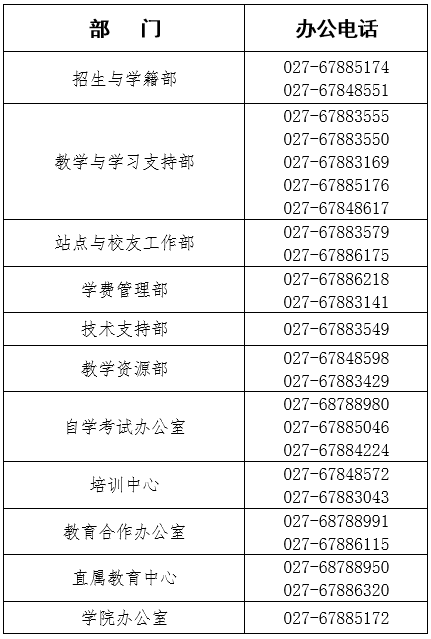 | 部 门 | 办公电话 |
|---|---|
| 招生与学籍部 | 027-67885174 027-67848551 |
| 教学与学习支持部 | 027-67883555 027-67883550 027-67883169 027-67885176 027-67848617 |
| 站点与校友工作部 | 027-67883579 027-67886175 |
| 学费管理部 | 027-67886218 027-67883141 |
| 技术支持部 | 027-67883549 |
| 教学资源部 | 027-67848598 027-67883429 |
| 自学考试办公室 | 027-68788980 027-67885046 027-67884224 |
| 培训中心 | 027-67848572 027-67883043 |
| 教育合作办公室 | 027-68788991 027-67886115 |
| 直属教育中心 | 027-68788950 027-67886320 |
| 学院办公室 | 027-67885172 |